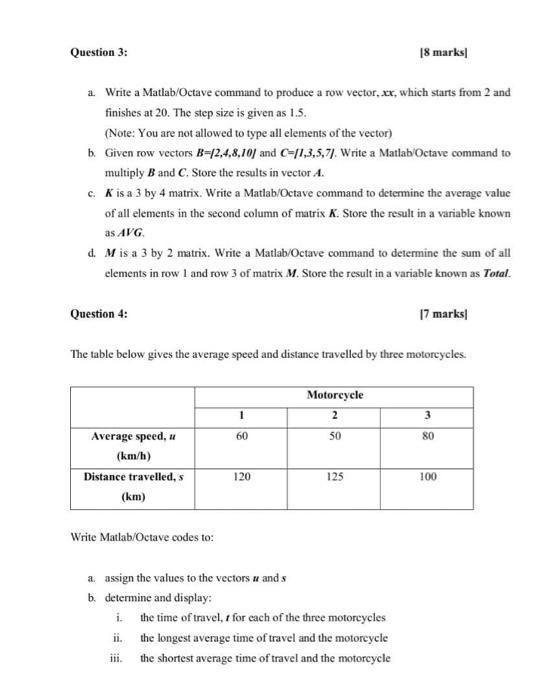 Question 3: [8 marks]

a. Write a Matlab/Octave command to produce a row vector, xx, which starts from 2 and finishes at 20. The step size is given as 1.5.
(Note: You are not allowed to type all elements of the vector)

b. Given row vectors B=[2,4,8,10] and C=[1,3,5,7]. Write a Matlab/Octave command to multiply B and C. Store the results in vector A.

c. K is a 3 by 4 matrix. Write a Matlab/Octave command to determine the average value of all elements in the second column of matrix K. Store the result in a variable known as AVG.

d. M is a 3 by 2 matrix. Write a Matlab/Octave command to determine the sum of all elements in row 1 and row 3 of matrix M. Store the result in a variable known as Total.

Question 4: [7 marks]

The table below gives the average speed and distance travelled by three motorcycles.

| | Motorcycle | | |
|---|---|---|---|
| | 1 | 2 | 3 |
| Average speed, u (km/h) | 60 | 50 | 80 |
| Distance travelled, s (km) | 120 | 125 | 100 |

Write Matlab/Octave codes to:

a. assign the values to the vectors u and s
b. determine and display:
i. the time of travel, t for each of the three motorcycles
ii. the longest average time of travel and the motorcycle
iii. the shortest average time of travel and the motorcycle